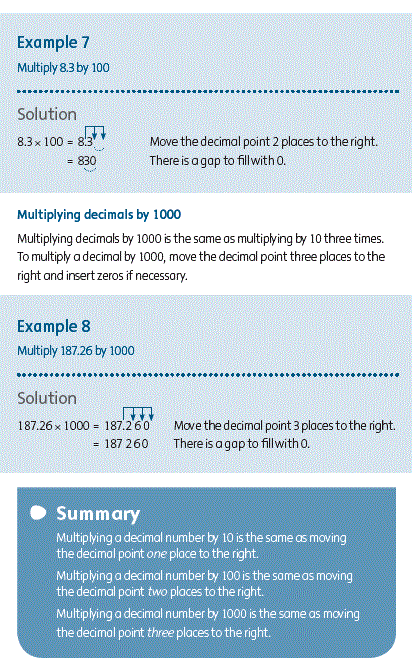 Example 7

Multiply 8.3 by 100

Solution

$8.3 \times 100 = 8.3$  Move the decimal point 2 places to the right.

$= 830$  There is a gap to fill with 0.

Multiplying decimals by 1000

Multiplying decimals by 1000 is the same as multiplying by 10 three times. To multiply a decimal by 1000, move the decimal point three places to the right and insert zeros if necessary.

Example 8

Multiply 187.26 by 1000

Solution

$187.26 \times 1000 = 187.260$  Move the decimal point 3 places to the right.

$= 187\,260$  There is a gap to fill with 0.

Summary

Multiplying a decimal number by 10 is the same as moving the decimal point one place to the right.

Multiplying a decimal number by 100 is the same as moving the decimal point two places to the right.

Multiplying a decimal number by 1000 is the same as moving the decimal point three places to the right.